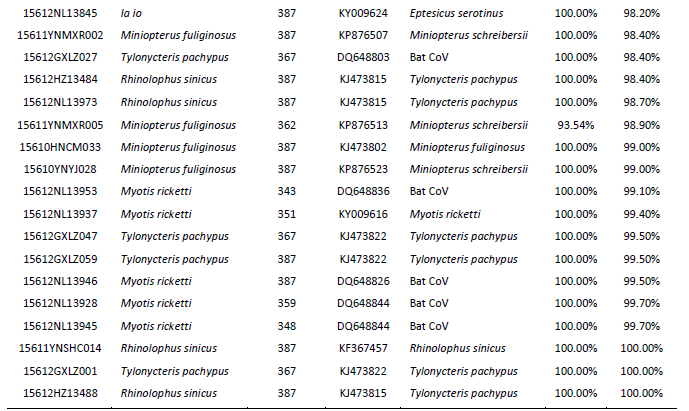 | 15612NL13845 | Ia io | 387 | KY009624 | Eptesicus serotinus | 100.00% | 98.20% |
|---|---|---|---|---|---|---|
| 15611YNMXR002 | Miniopterus fuliginosus | 387 | KP876507 | Miniopterus schreibersii | 100.00% | 98.40% |
| 15612GXLZ027 | Tylonycteris pachypus | 367 | DQ648803 | Bat CoV | 100.00% | 98.40% |
| 15612HZ13484 | Rhinolophus sinicus | 387 | KJ473815 | Tylonycteris pachypus | 100.00% | 98.40% |
| 15612NL13973 | Rhinolophus sinicus | 387 | KJ473815 | Tylonycteris pachypus | 100.00% | 98.70% |
| 15611YNMXR005 | Miniopterus fuliginosus | 362 | KP876513 | Miniopterus schreibersii | 93.54% | 98.90% |
| 15610HNCM033 | Miniopterus fuliginosus | 387 | KJ473802 | Miniopterus fuliginosus | 100.00% | 99.00% |
| 15610YNYJ028 | Miniopterus fuliginosus | 387 | KP876523 | Miniopterus schreibersii | 100.00% | 99.00% |
| 15612NL13953 | Myotis ricketti | 343 | DQ648836 | Bat CoV | 100.00% | 99.10% |
| 15612NL13937 | Myotis ricketti | 351 | KY009616 | Myotis ricketti | 100.00% | 99.40% |
| 15612GXLZ047 | Tylonycteris pachypus | 367 | KJ473822 | Tylonycteris pachypus | 100.00% | 99.50% |
| 15612GXLZ059 | Tylonycteris pachypus | 387 | KJ473822 | Tylonycteris pachypus | 100.00% | 99.50% |
| 15612NL13946 | Myotis ricketti | 387 | DQ648826 | Bat CoV | 100.00% | 99.50% |
| 15612NL13928 | Myotis ricketti | 359 | DQ648844 | Bat CoV | 100.00% | 99.70% |
| 15612NL13945 | Myotis ricketti | 348 | DQ648844 | Bat CoV | 100.00% | 99.70% |
| 15611YNSHC014 | Rhinolophus sinicus | 387 | KF367457 | Rhinolophus sinicus | 100.00% | 100.00% |
| 15612GXLZ001 | Tylonycteris pachypus | 367 | KJ473822 | Tylonycteris pachypus | 100.00% | 100.00% |
| 15612HZ13488 | Rhinolophus sinicus | 387 | KJ473815 | Tylonycteris pachypus | 100.00% | 100.00% |